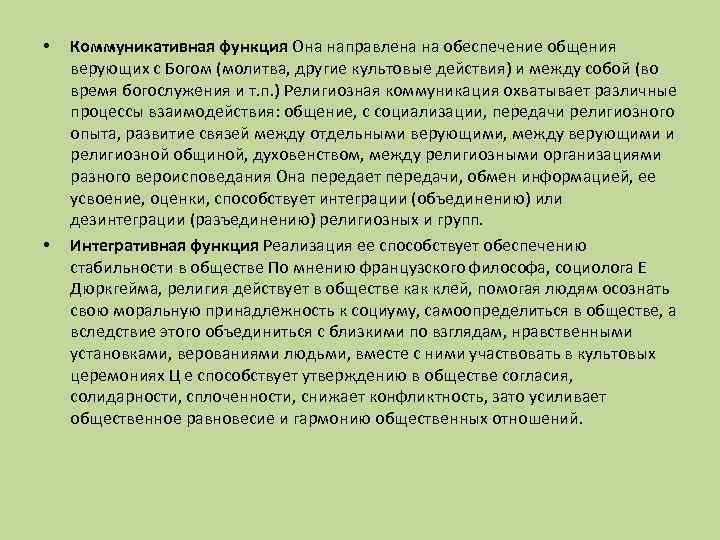 • **Коммуникативная функция** Она направлена на обеспечение общения верующих с Богом (молитва, другие культовые действия) и между собой (во время богослужения и т.п.) Религиозная коммуникация охватывает различные процессы взаимодействия: общение, с социализации, передачи религиозного опыта, развитие связей между отдельными верующими, между верующими и религиозной общиной, духовенством, между религиозными организациями разного вероисповедания Она передает передачи, обмен информацией, ее усвоение, оценки, способствует интеграции (объединению) или дезинтеграции (разъединению) религиозных и групп.

• **Интегративная функция** Реализация ее способствует обеспечению стабильности в обществе По мнению французского философа, социолога Е Дюркгейма, религия действует в обществе как клей, помогая людям осознать свою моральную принадлежность к социуму, самоопределиться в обществе, а вследствие этого объединиться с близкими по взглядам, нравственными установками, верованиями людьми, вместе с ними участвовать в культовых церемониях Ц е способствует утверждению в обществе согласия, солидарности, сплоченности, снижает конфликтность, зато усиливает общественное равновесие и гармонию общественных отношений.